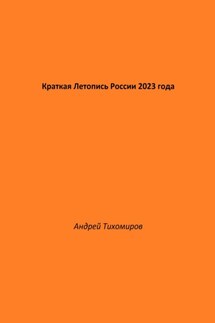 Краткая Летопись России 2023 года

Андрей Тихомиров